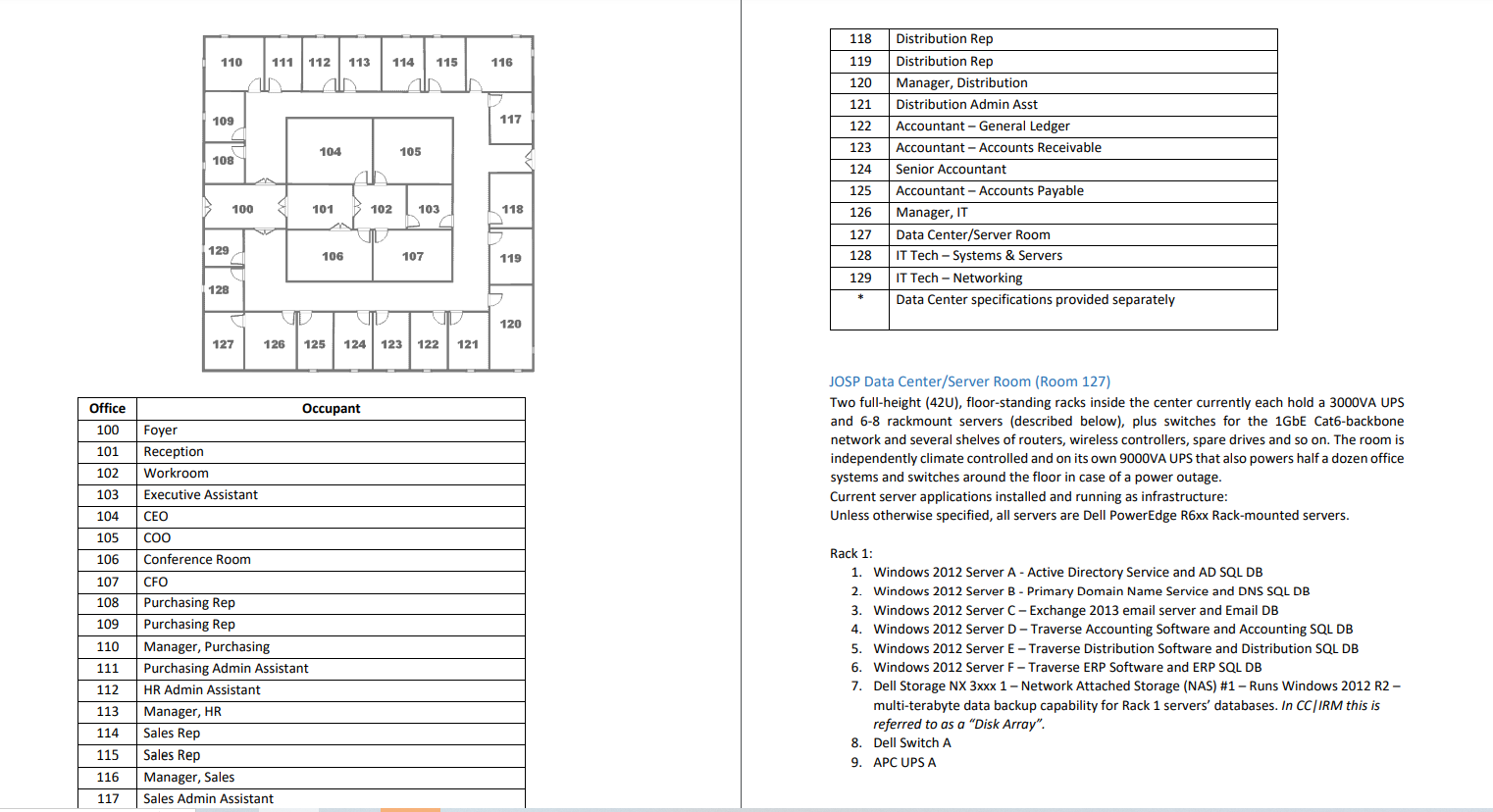 110 111 112 113 114 115 116
109 117
104 105
108
100 101 102 103 118
129 106 107 119
128
120
127 126 125 124 123 122 121

| Office | Occupant |
|---|---|
| 100 | Foyer |
| 101 | Reception |
| 102 | Workroom |
| 103 | Executive Assistant |
| 104 | CEO |
| 105 | COO |
| 106 | Conference Room |
| 107 | CFO |
| 108 | Purchasing Rep |
| 109 | Purchasing Rep |
| 110 | Manager, Purchasing |
| 111 | Purchasing Admin Assistant |
| 112 | HR Admin Assistant |
| 113 | Manager, HR |
| 114 | Sales Rep |
| 115 | Sales Rep |
| 116 | Manager, Sales |
| 117 | Sales Admin Assistant |

| 118 | Distribution Rep |
|---|---|
| 119 | Distribution Rep |
| 120 | Manager, Distribution |
| 121 | Distribution Admin Asst |
| 122 | Accountant – General Ledger |
| 123 | Accountant – Accounts Receivable |
| 124 | Senior Accountant |
| 125 | Accountant – Accounts Payable |
| 126 | Manager, IT |
| 127 | Data Center/Server Room |
| 128 | IT Tech – Systems & Servers |
| 129 | IT Tech – Networking |
| * | Data Center specifications provided separately |

JOSP Data Center/Server Room (Room 127)

Two full-height (42U), floor-standing racks inside the center currently each hold a 3000VA UPS and 6-8 rackmount servers (described below), plus switches for the 1GbE Cat6-backbone network and several shelves of routers, wireless controllers, spare drives and so on. The room is independently climate controlled and on its own 9000VA UPS that also powers half a dozen office systems and switches around the floor in case of a power outage.
Current server applications installed and running as infrastructure:
Unless otherwise specified, all servers are Dell PowerEdge R6xx Rack-mounted servers.

Rack 1:
1. Windows 2012 Server A - Active Directory Service and AD SQL DB
2. Windows 2012 Server B - Primary Domain Name Service and DNS SQL DB
3. Windows 2012 Server C – Exchange 2013 email server and Email DB
4. Windows 2012 Server D – Traverse Accounting Software and Accounting SQL DB
5. Windows 2012 Server E – Traverse Distribution Software and Distribution SQL DB
6. Windows 2012 Server F – Traverse ERP Software and ERP SQL DB
7. Dell Storage NX 3xxx 1 – Network Attached Storage (NAS) #1 – Runs Windows 2012 R2 – multi-terabyte data backup capability for Rack 1 servers' databases. In CC|IRM this is referred to as a "Disk Array".
8. Dell Switch A
9. APC UPS A